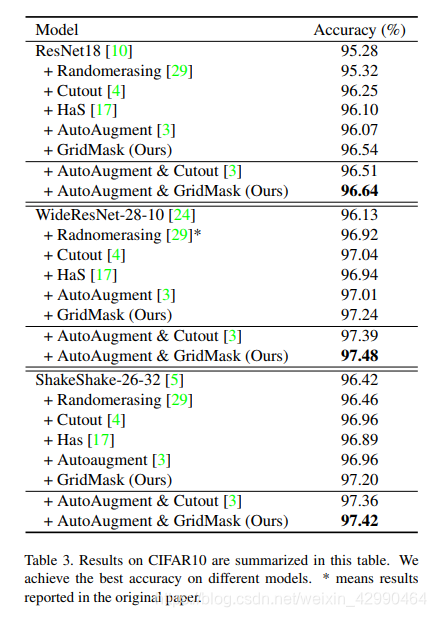 | Model | Accuracy (%) |
|---|---|
| ResNet18 [10] | 95.28 |
| + Randomerasing [29] | 95.32 |
| + Cutout [4] | 96.25 |
| + HaS [17] | 96.10 |
| + AutoAugment [3] | 96.07 |
| + GridMask (Ours) | 96.54 |
| + AutoAugment & Cutout [3] | 96.51 |
| + AutoAugment & GridMask (Ours) | **96.64** |
| WideResNet-28-10 [24] | 96.13 |
| + Radnomerasing [29]* | 96.92 |
| + Cutout [4] | 97.04 |
| + HaS [17] | 96.94 |
| + AutoAugment [3] | 97.01 |
| + GridMask (Ours) | 97.24 |
| + AutoAugment & Cutout [3] | 97.39 |
| + AutoAugment & GridMask (Ours) | **97.48** |
| ShakeShake-26-32 [5] | 96.42 |
| + Randomerasing [29] | 96.46 |
| + Cutout [4] | 96.96 |
| + Has [17] | 96.89 |
| + Autoaugment [3] | 96.96 |
| + GridMask (Ours) | 97.20 |
| + AutoAugment & Cutout [3] | 97.36 |
| + AutoAugment & GridMask (Ours) | **97.42** |

Table 3. Results on CIFAR10 are summarized in this table. We achieve the best accuracy on different models. * means results reported in the original paper.

blog.csdn.net/weixin_42990464